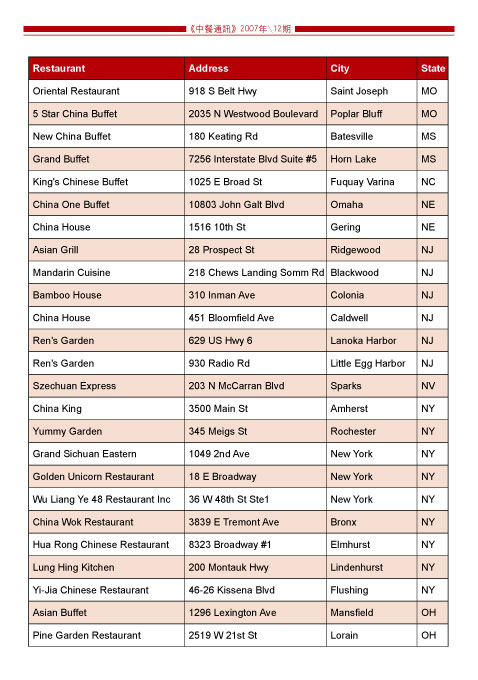 《中餐通訊》2007年\12期

| Restaurant | Address | City | State |
|---|---|---|---|
| Oriental Restaurant | 918 S Belt Hwy | Saint Joseph | MO |
| 5 Star China Buffet | 2035 N Westwood Boulevard | Poplar Bluff | MO |
| New China Buffet | 180 Keating Rd | Batesville | MS |
| Grand Buffet | 7256 Interstate Blvd Suite #5 | Horn Lake | MS |
| King's Chinese Buffet | 1025 E Broad St | Fuquay Varina | NC |
| China One Buffet | 10803 John Galt Blvd | Omaha | NE |
| China House | 1516 10th St | Gering | NE |
| Asian Grill | 28 Prospect St | Ridgewood | NJ |
| Mandarin Cuisine | 218 Chews Landing Somm Rd | Blackwood | NJ |
| Bamboo House | 310 Inman Ave | Colonia | NJ |
| China House | 451 Bloomfield Ave | Caldwell | NJ |
| Ren's Garden | 629 US Hwy 6 | Lanoka Harbor | NJ |
| Ren's Garden | 930 Radio Rd | Little Egg Harbor | NJ |
| Szechuan Express | 203 N McCarran Blvd | Sparks | NV |
| China King | 3500 Main St | Amherst | NY |
| Yummy Garden | 345 Meigs St | Rochester | NY |
| Grand Sichuan Eastern | 1049 2nd Ave | New York | NY |
| Golden Unicorn Restaurant | 18 E Broadway | New York | NY |
| Wu Liang Ye 48 Restaurant Inc | 36 W 48th St Ste1 | New York | NY |
| China Wok Restaurant | 3839 E Tremont Ave | Bronx | NY |
| Hua Rong Chinese Restaurant | 8323 Broadway #1 | Elmhurst | NY |
| Lung Hing Kitchen | 200 Montauk Hwy | Lindenhurst | NY |
| Yi-Jia Chinese Restaurant | 46-26 Kissena Blvd | Flushing | NY |
| Asian Buffet | 1296 Lexington Ave | Mansfield | OH |
| Pine Garden Restaurant | 2519 W 21st St | Lorain | OH |